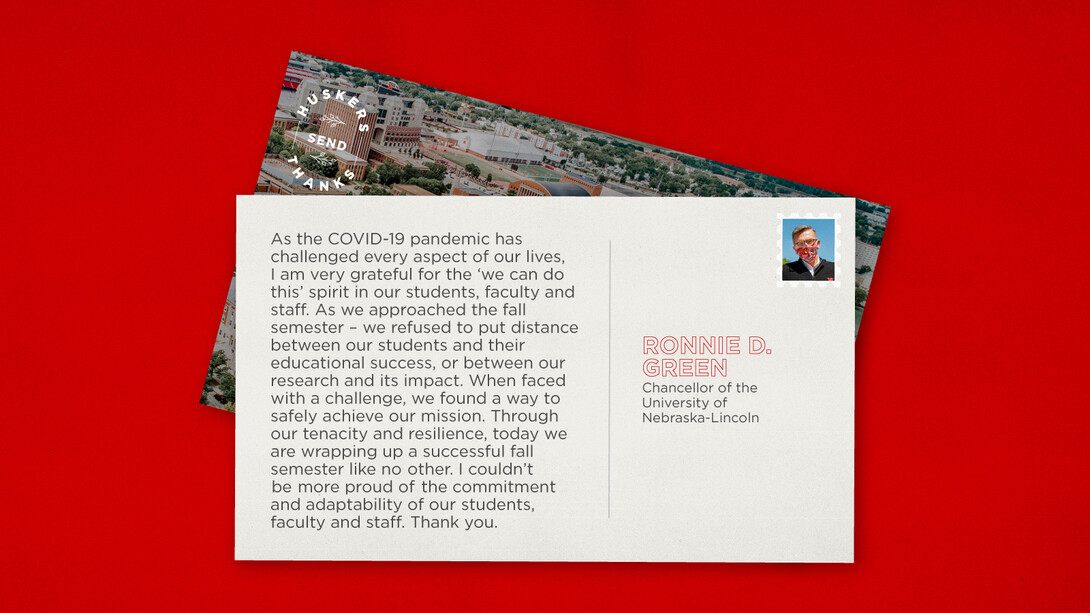 HUSKERS SEND THANKS

As the COVID-19 pandemic has challenged every aspect of our lives, I am very grateful for the 'we can do this' spirit in our students, faculty and staff. As we approached the fall semester – we refused to put distance between our students and their educational success, or between our research and its impact. When faced with a challenge, we found a way to safely achieve our mission. Through our tenacity and resilience, today we are wrapping up a successful fall semester like no other. I couldn't be more proud of the commitment and adaptability of our students, faculty and staff. Thank you.

RONNIE D. GREEN
Chancellor of the University of Nebraska-Lincoln